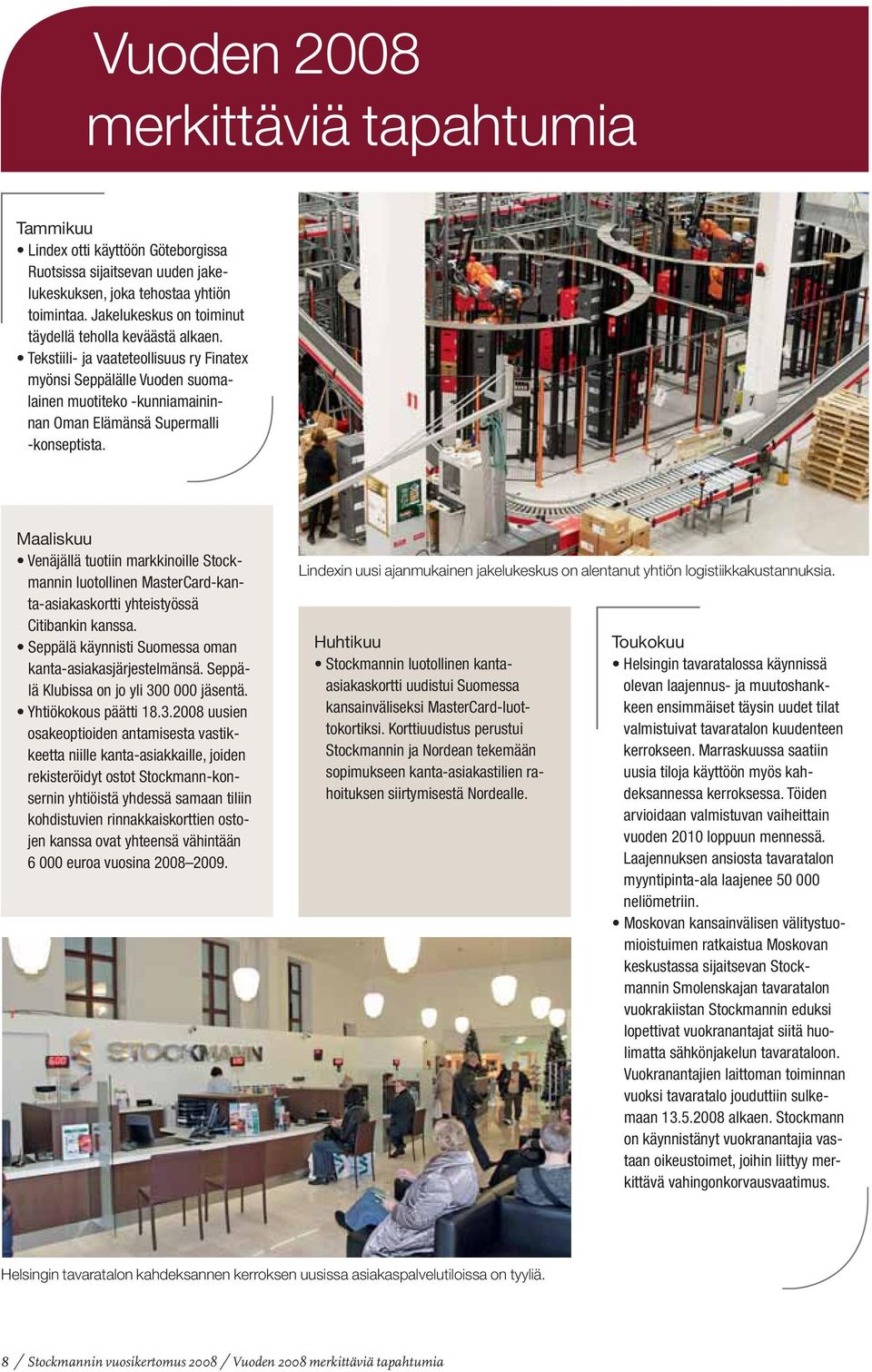 Vuoden 2008 merkittäviä tapahtumia

Tammikuu
• Lindex otti käyttöön Göteborgissa Ruotsissa sijaitsevan uuden jakelukeskuksen, joka tehostaa yhtiön toimintaa. Jakelukeskus on toiminut täydellä teholla keväästä alkaen.
• Tekstiili- ja vaateteollisuus ry Finatex myönsi Seppälälle Vuoden suomalainen muotiteko -kunniamaininnan Oman Elämänsä Supermalli -konseptista.

Maaliskuu
• Venäjällä tuotiin markkinoille Stockmannin luotollinen MasterCard-kanta-asiakaskortti yhteistyössä Citibankin kanssa.
• Seppälä käynnisti Suomessa oman kanta-asiakasjärjestelmänsä. Seppälä Klubissa on jo yli 300 000 jäsentä.
• Yhtiökokous päätti 18.3.2008 uusien osakeoptioiden antamisesta vastikkeetta niille kanta-asiakkaille, joiden rekisteröidyt ostot Stockmann-konsernin yhtiöistä yhdessä samaan tiliin kohdistuvien rinnakkaiskorttien ostojen kanssa ovat yhteensä vähintään 6 000 euroa vuosina 2008–2009.

Lindexin uusi ajanmukainen jakelukeskus on alentanut yhtiön logistiikkakustannuksia.

Huhtikuu
• Stockmannin luotollinen kanta-asiakaskortti uudistui Suomessa kansainväliseksi MasterCard-luottokortiksi. Korttiuudistus perustui Stockmannin ja Nordean tekemään sopimukseen kanta-asiakastilien rahoituksen siirtymisestä Nordealle.

Toukokuu
• Helsingin tavaratalossa käynnissä olevan laajennus- ja muutoshankkeen ensimmäiset täysin uudet tilat valmistuivat tavaratalon kuudenteen kerrokseen. Marraskuussa saatiin uusia tiloja käyttöön myös kahdeksannessa kerroksessa. Töiden arvioidaan valmistuvan vaiheittain vuoden 2010 loppuun mennessä. Laajennuksen ansiosta tavaratalon myyntipinta-ala laajenee 50 000 neliömetriin.
• Moskovan kansainvälisen välitystuomioistuimen ratkaistua Moskovan keskustassa sijaitsevan Stockmannin Smolenskajan tavaratalon vuokrakiistan Stockmannin eduksi lopettivat vuokranantajat siitä huolimatta sähkönjakelun tavarataloon. Vuokranantajien laittoman toiminnan vuoksi tavaratalo jouduttiin sulkemaan 13.5.2008 alkaen. Stockmann on käynnistänyt vuokranantajia vastaan oikeustoimet, joihin liittyy merkittävä vahingonkorvausvaatimus.

STOCKMANN

Helsingin tavaratalon kahdeksannen kerroksen uusissa asiakaspalvelutiloissa on tyyliä.

8 / Stockmannin vuosikertomus 2008 / Vuoden 2008 merkittäviä tapahtumia